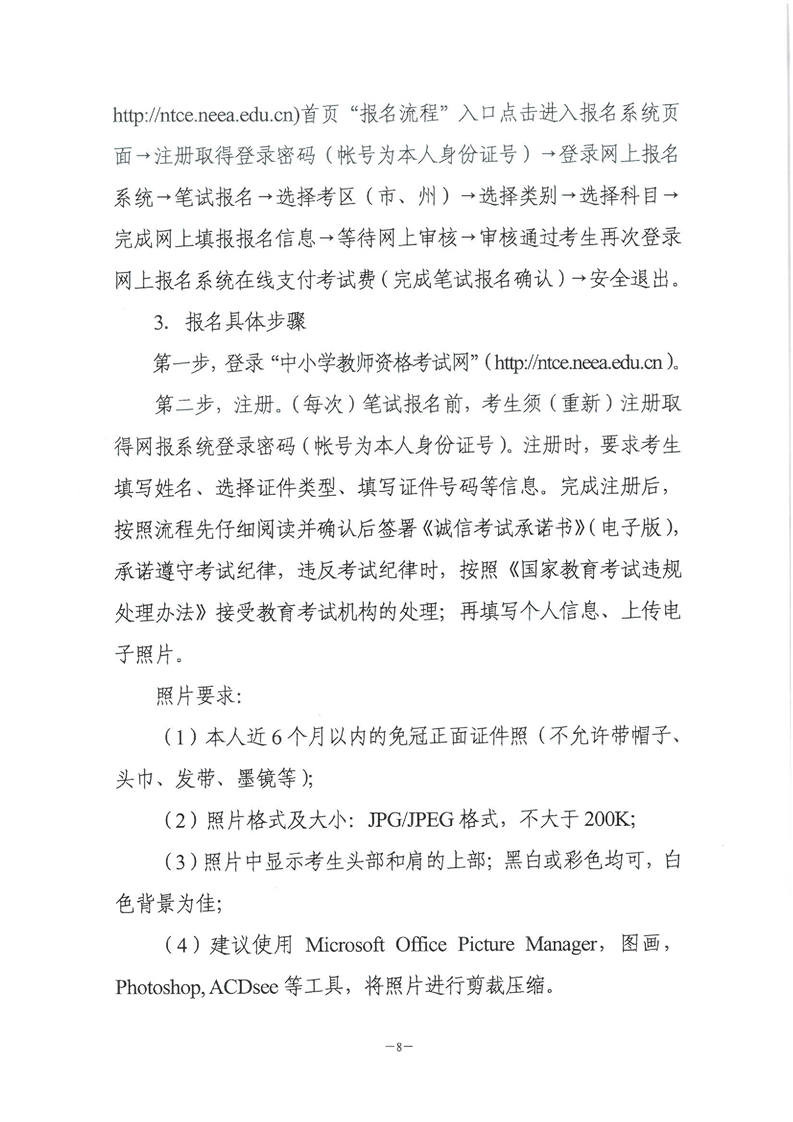 http://ntce.neea.edu.cn)首页“报名流程”入口点击进入报名系统页面→注册取得登录密码（帐号为本人身份证号）→登录网上报名系统→笔试报名→选择考区（市、州）→选择类别→选择科目→完成网上填报报名信息→等待网上审核→审核通过考生再次登录网上报名系统在线支付考试费（完成笔试报名确认）→安全退出。

3. 报名具体步骤

第一步，登录“中小学教师资格考试网”（http://ntce.neea.edu.cn）。

第二步，注册。（每次）笔试报名前，考生须（重新）注册取得网报系统登录密码（帐号为本人身份证号）。注册时，要求考生填写姓名、选择证件类型、填写证件号码等信息。完成注册后，按照流程先仔细阅读并确认后签署《诚信考试承诺书》（电子版），承诺遵守考试纪律，违反考试纪律时，按照《国家教育考试违规处理办法》接受教育考试机构的处理；再填写个人信息、上传电子照片。

照片要求：

（1）本人近6个月以内的免冠正面证件照（不允许带帽子、头巾、发带、墨镜等）；

（2）照片格式及大小：JPG/JPEG格式，不大于200K；

（3）照片中显示考生头部和肩的上部；黑白或彩色均可，白色背景为佳；

（4）建议使用 Microsoft Office Picture Manager，图画，Photoshop, ACDsee 等工具，将照片进行剪裁压缩。

—8—